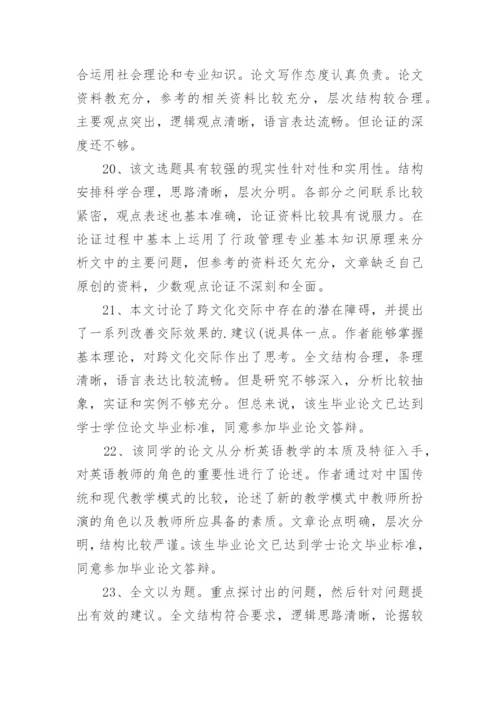 合运用社会理论和专业知识。论文写作态度认真负责。论文资料教充分，参考的相关资料比较充分，层次结构较合理。主要观点突出，逻辑观点清晰，语言表达流畅。但论证的深度还不够。

20、该文选题具有较强的现实性针对性和实用性。结构安排科学合理，思路清晰，层次分明。各部分之间联系比较紧密，观点表述也基本准确，论证资料比较具有说服力。在论证过程中基本上运用了行政管理专业基本知识原理来分析文中的主要问题，但参考的资料还欠充分，文章缺乏自己原创的资料，少数观点论证不深刻和全面。

21、本文讨论了跨文化交际中存在的潜在障碍，并提出了一系列改善交际效果的.建议(说具体一点。作者能够掌握基本理论，对跨文化交际作出了思考。全文结构合理，条理清晰，语言表达比较流畅。但是研究不够深入，分析比较抽象，实证和实例不够充分。但总来说，该生毕业论文已达到学士学位论文毕业标准，同意参加毕业论文答辩。

22、该同学的论文从分析英语教学的本质及特征入手，对英语教师的角色的重要性进行了论述。作者通过对中国传统和现代教学模式的比较，论述了新的教学模式中教师所扮演的角色以及教师所应具备的素质。文章论点明确，层次分明，结构比较严谨。该生毕业论文已达到学士论文毕业标准，同意参加毕业论文答辩。

23、全文以为题。重点探讨出的问题，然后针对问题提出有效的建议。全文结构符合要求，逻辑思路清晰，论据较